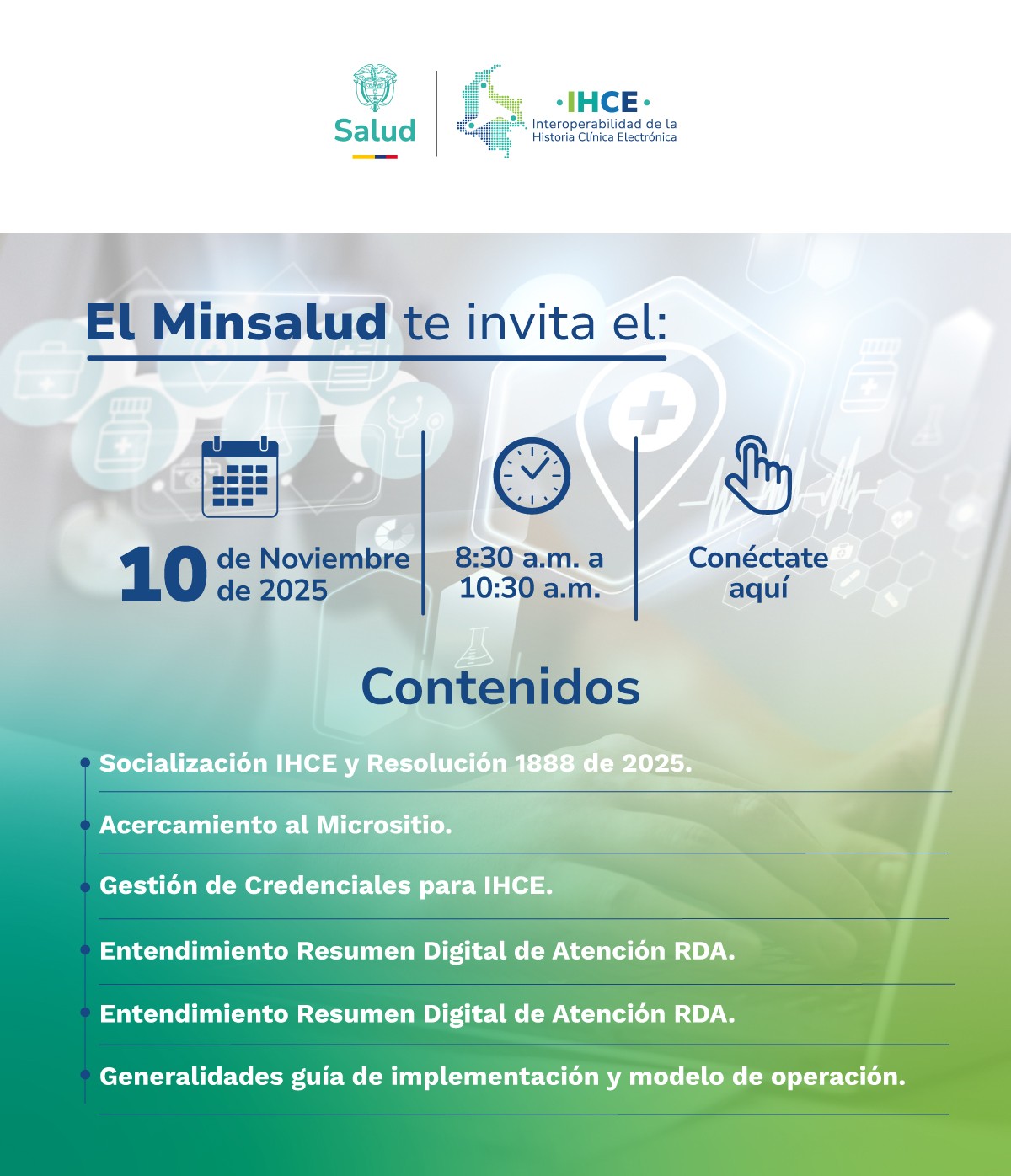 Salud

·IHCE·
Interoperabilidad de la Historia Clínica Electrónica

El Minsalud te invita el:

10 de Noviembre de 2025

8:30 a.m. a 10:30 a.m.

Conéctate aquí

Contenidos

Socialización IHCE y Resolución 1888 de 2025.

Acercamiento al Micrositio.

Gestión de Credenciales para IHCE.

Entendimiento Resumen Digital de Atención RDA.

Entendimiento Resumen Digital de Atención RDA.

Generalidades guía de implementación y modelo de operación.